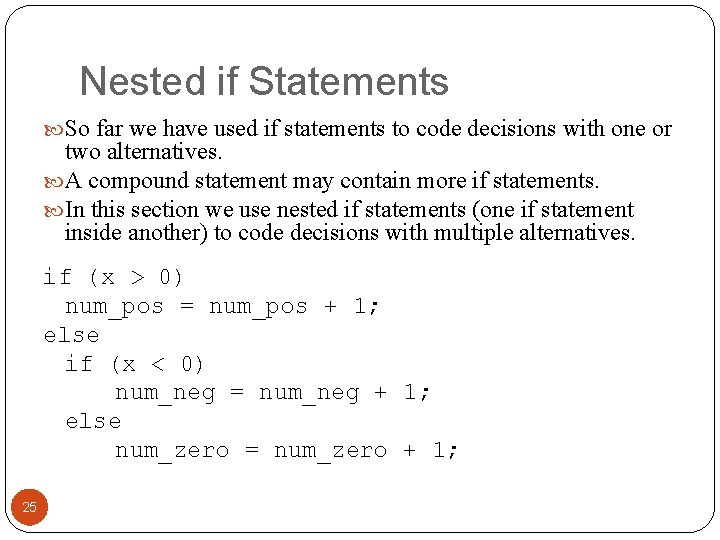 Nested if Statements

So far we have used if statements to code decisions with one or two alternatives.

A compound statement may contain more if statements.

In this section we use nested if statements (one if statement inside another) to code decisions with multiple alternatives.

if (x > 0)
  num_pos = num_pos + 1;
else
  if (x < 0)
      num_neg = num_neg + 1;
  else
      num_zero = num_zero + 1;

25